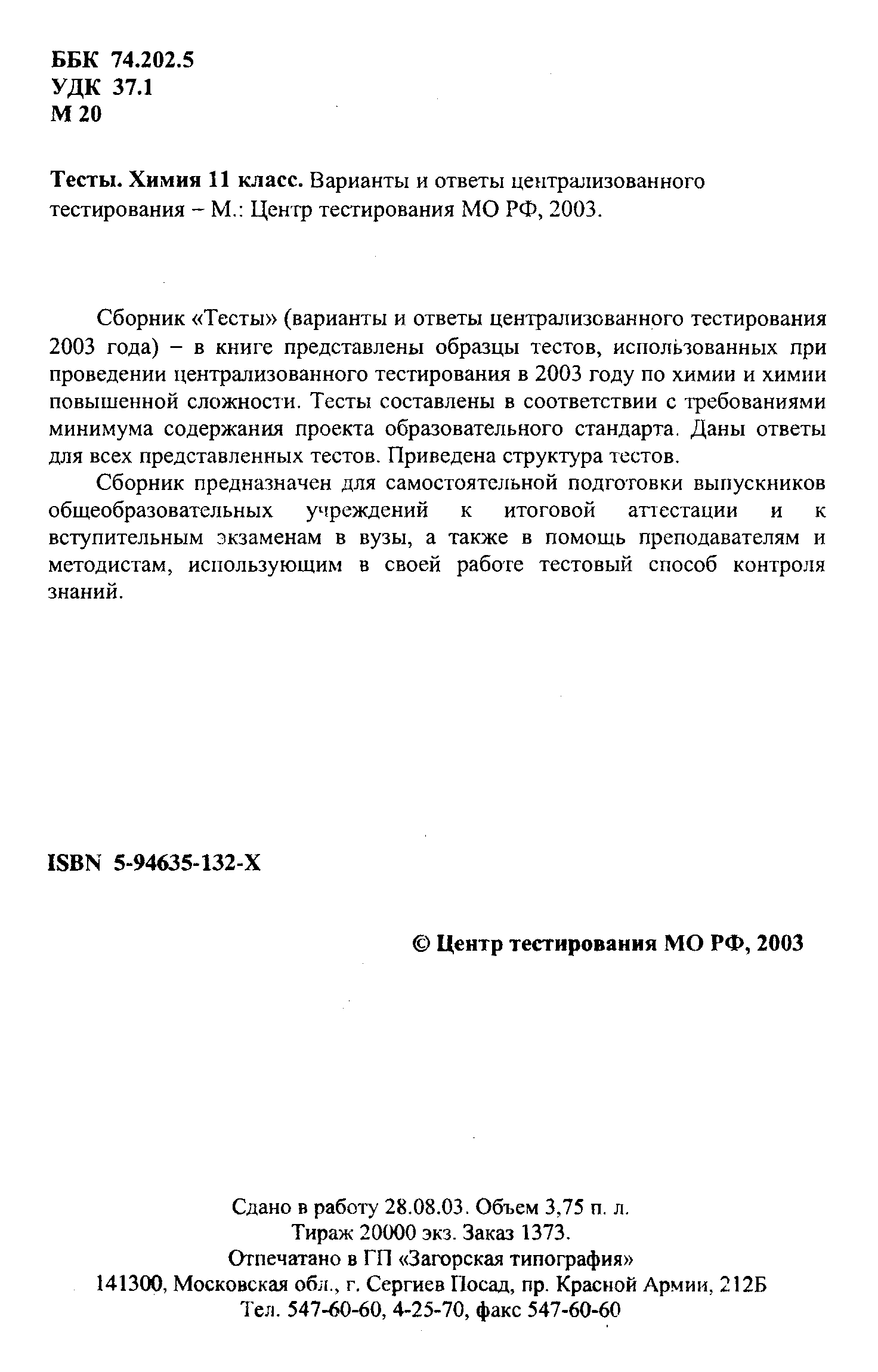 ББК 74.202.5
УДК 37.1
М 20

Тесты. Химия 11 класс. Варианты и ответы централизованного тестирования – М.: Центр тестирования МО РФ, 2003.

Сборник «Тесты» (варианты и ответы централизованного тестирования 2003 года) – в книге представлены образцы тестов, использованных при проведении централизованного тестирования в 2003 году по химии и химии повышенной сложности. Тесты составлены в соответствии с требованиями минимума содержания проекта образовательного стандарта. Даны ответы для всех представленных тестов. Приведена структура тестов.

Сборник предназначен для самостоятельной подготовки выпускников общеобразовательных учреждений к итоговой аттестации и к вступительным экзаменам в вузы, а также в помощь преподавателям и методистам, использующим в своей работе тестовый способ контроля знаний.

ISBN 5-94635-132-X

© Центр тестирования МО РФ, 2003

Сдано в работу 28.08.03. Объем 3,75 п. л.
Тираж 20000 экз. Заказ 1373.
Отпечатано в ГП «Загорская типография»
141300, Московская обл., г. Сергиев Посад, пр. Красной Армии, 212Б
Тел. 547-60-60, 4-25-70, факс 547-60-60